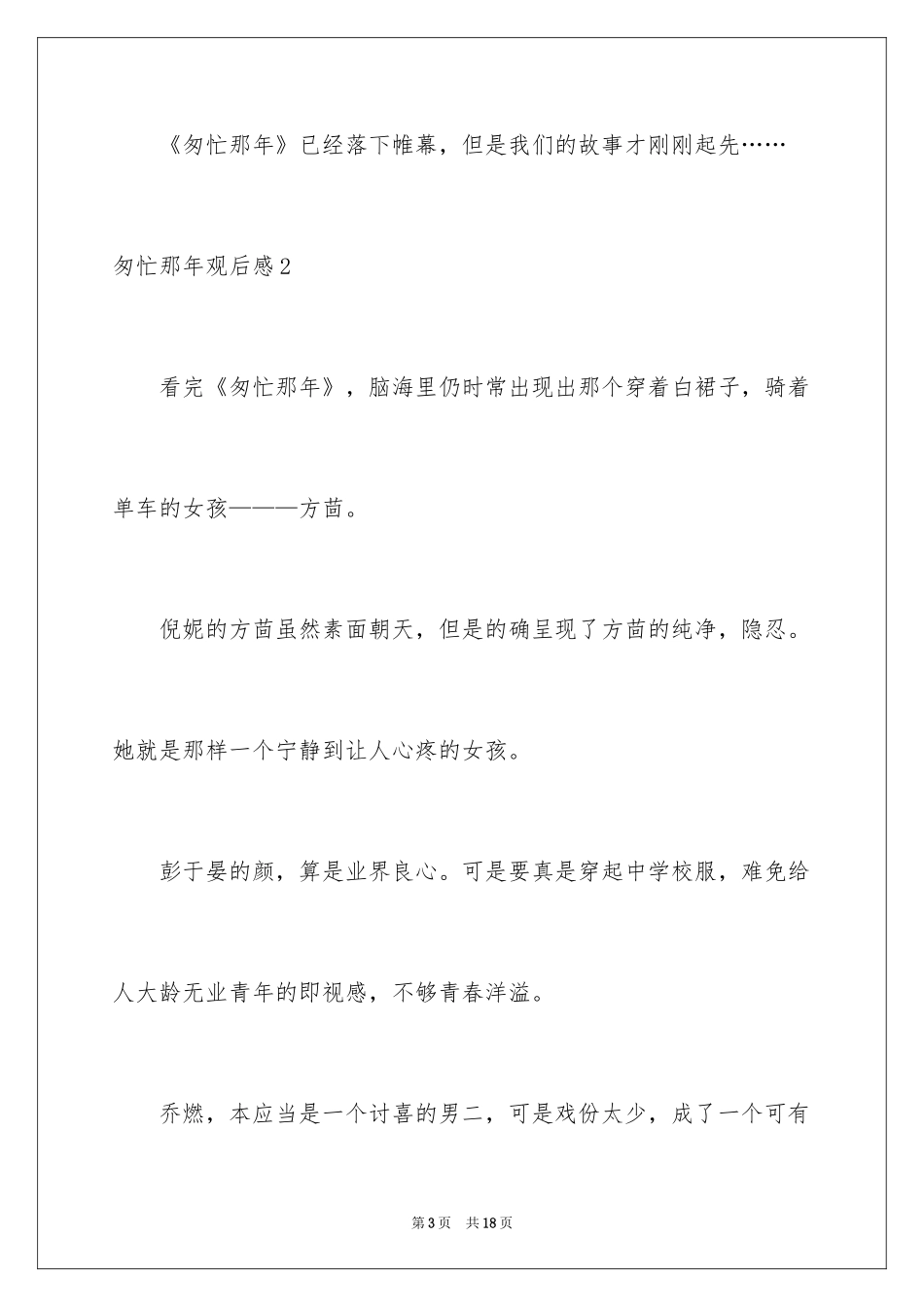 《匆忙那年》已经落下帷幕，但是我们的故事才刚刚起先……

匆忙那年观后感2

看完《匆忙那年》，脑海里仍时常出现出那个穿着白裙子，骑着单车的女孩———方茴。

倪妮的方茴虽然素面朝天，但是的确呈现了方茴的纯净，隐忍。她就是那样一个宁静到让人心疼的女孩。

彭于晏的颜，算是业界良心。可是要真是穿起中学校服，难免给人大龄无业青年的即视感，不够青春洋溢。

乔燃，本应当是一个讨喜的男二，可是戏份太少，成了一个可有

第3页 共18页